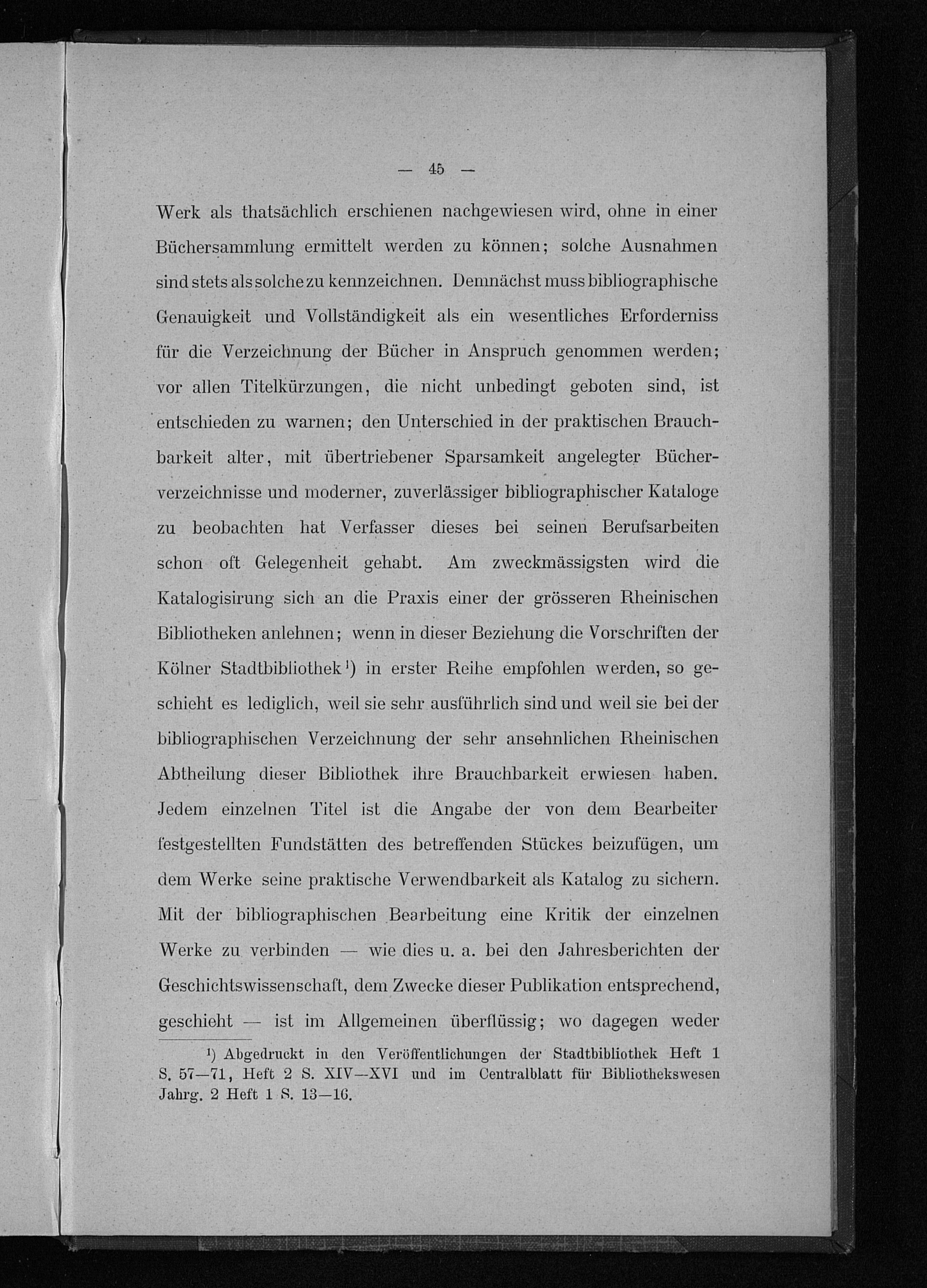 — 45 —

Werk als thatsächlich erschienen nachgewiesen wird, ohne in einer Büchersammlung ermittelt werden zu können; solche Ausnahmen sind stets als solche zu kennzeichnen. Demnächst muss bibliographische Genauigkeit und Vollständigkeit als ein wesentliches Erforderniss für die Verzeichnung der Bücher in Anspruch genommen werden; vor allen Titelkürzungen, die nicht unbedingt geboten sind, ist entschieden zu warnen; den Unterschied in der praktischen Brauchbarkeit alter, mit übertriebener Sparsamkeit angelegter Bücherverzeichnisse und moderner, zuverlässiger bibliographischer Kataloge zu beobachten hat Verfasser dieses bei seinen Berufsarbeiten schon oft Gelegenheit gehabt. Am zweckmässigsten wird die Katalogisirung sich an die Praxis einer der grösseren Rheinischen Bibliotheken anlehnen; wenn in dieser Beziehung die Vorschriften der Kölner Stadtbibliothek¹) in erster Reihe empfohlen werden, so geschieht es lediglich, weil sie sehr ausführlich sind und weil sie bei der bibliographischen Verzeichnung der sehr ansehnlichen Rheinischen Abtheilung dieser Bibliothek ihre Brauchbarkeit erwiesen haben. Jedem einzelnen Titel ist die Angabe der von dem Bearbeiter festgestellten Fundstätten des betreffenden Stückes beizufügen, um dem Werke seine praktische Verwendbarkeit als Katalog zu sichern. Mit der bibliographischen Bearbeitung eine Kritik der einzelnen Werke zu verbinden — wie dies u. a. bei den Jahresberichten der Geschichtswissenschaft, dem Zwecke dieser Publikation entsprechend, geschieht — ist im Allgemeinen überflüssig; wo dagegen weder

¹) Abgedruckt in den Veröffentlichungen der Stadtbibliothek Heft 1 S. 57—71, Heft 2 S. XIV—XVI und im Centralblatt für Bibliothekswesen Jahrg. 2 Heft 1 S. 13—16.